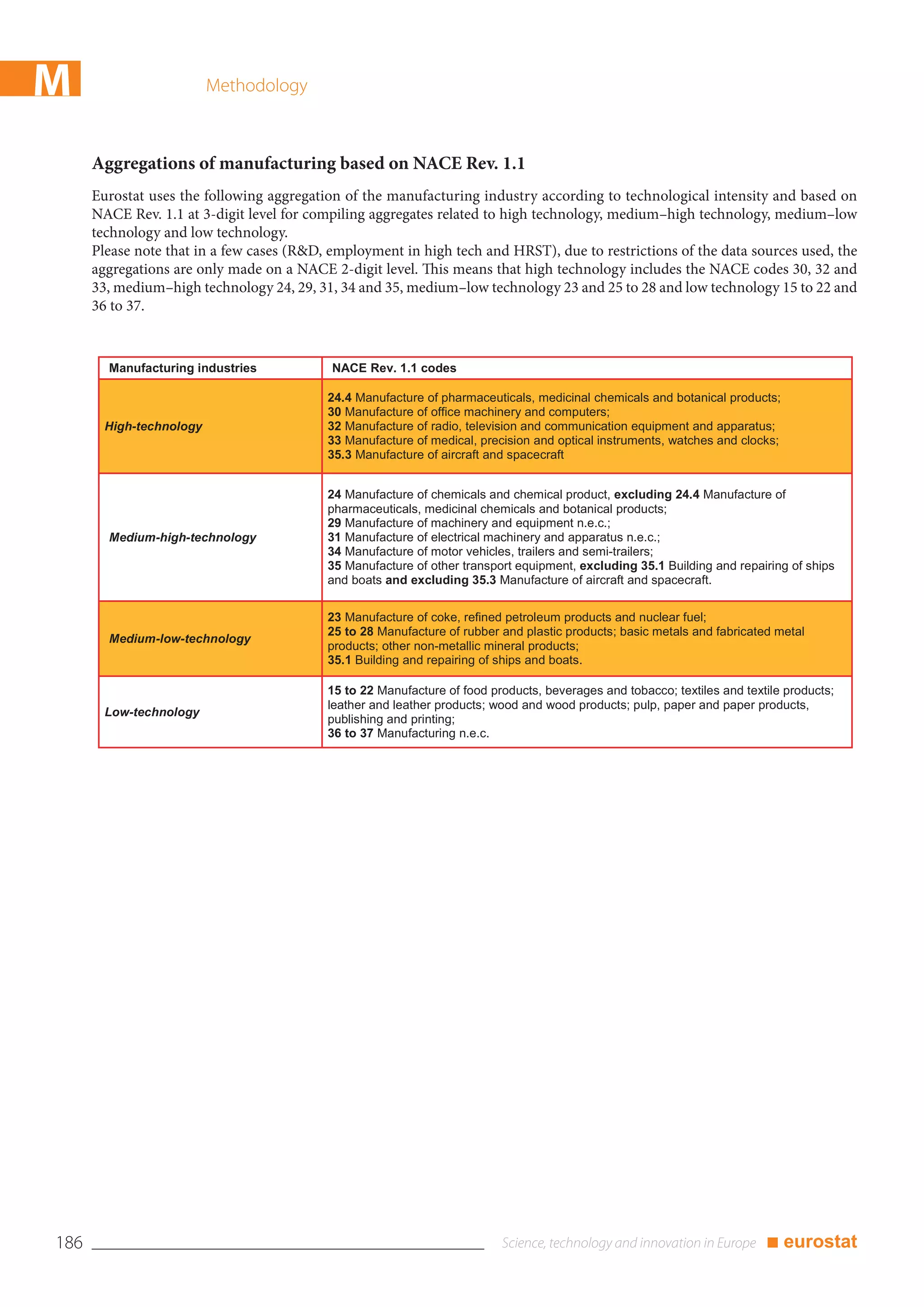 M

Methodology

Aggregations of manufacturing based on NACE Rev. 1.1

Eurostat uses the following aggregation of the manufacturing industry according to technological intensity and based on NACE Rev. 1.1 at 3-digit level for compiling aggregates related to high technology, medium–high technology, medium–low technology and low technology.
Please note that in a few cases (R&D, employment in high tech and HRST), due to restrictions of the data sources used, the aggregations are only made on a NACE 2-digit level. This means that high technology includes the NACE codes 30, 32 and 33, medium–high technology 24, 29, 31, 34 and 35, medium–low technology 23 and 25 to 28 and low technology 15 to 22 and 36 to 37.

| Manufacturing industries | NACE Rev. 1.1 codes |
|---|---|
| High-technology | 24.4 Manufacture of pharmaceuticals, medicinal chemicals and botanical products; 30 Manufacture of office machinery and computers; 32 Manufacture of radio, television and communication equipment and apparatus; 33 Manufacture of medical, precision and optical instruments, watches and clocks; 35.3 Manufacture of aircraft and spacecraft |
| Medium-high-technology | 24 Manufacture of chemicals and chemical product, excluding 24.4 Manufacture of pharmaceuticals, medicinal chemicals and botanical products; 29 Manufacture of machinery and equipment n.e.c.; 31 Manufacture of electrical machinery and apparatus n.e.c.; 34 Manufacture of motor vehicles, trailers and semi-trailers; 35 Manufacture of other transport equipment, excluding 35.1 Building and repairing of ships and boats and excluding 35.3 Manufacture of aircraft and spacecraft. |
| Medium-low-technology | 23 Manufacture of coke, refined petroleum products and nuclear fuel; 25 to 28 Manufacture of rubber and plastic products; basic metals and fabricated metal products; other non-metallic mineral products; 35.1 Building and repairing of ships and boats. |
| Low-technology | 15 to 22 Manufacture of food products, beverages and tobacco; textiles and textile products; leather and leather products; wood and wood products; pulp, paper and paper products, publishing and printing; 36 to 37 Manufacturing n.e.c. |

186 Science, technology and innovation in Europe eurostat